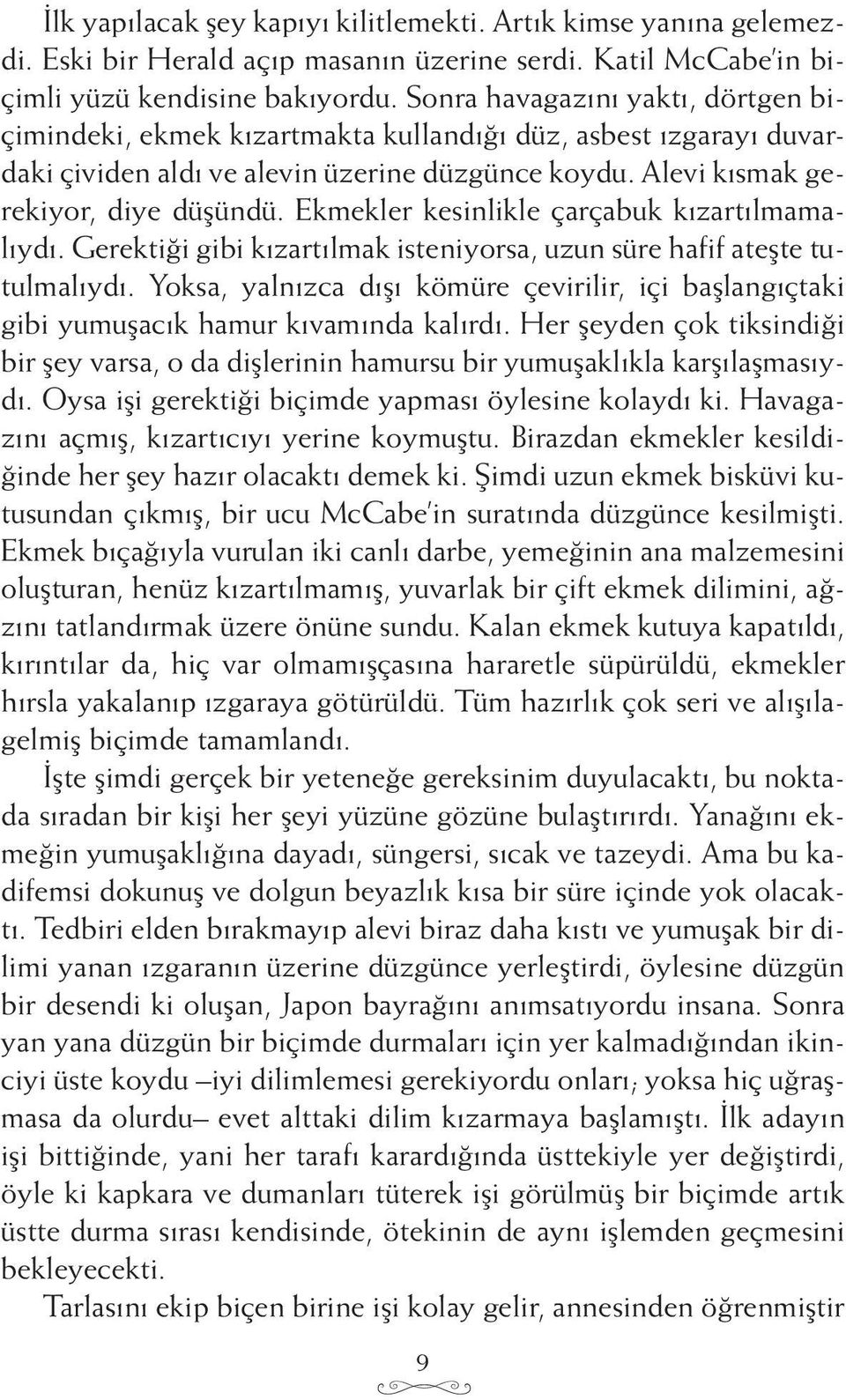 İlk yapılacak şey kapıyı kilitlemekti. Artık kimse yanına gelemezdi. Eski bir Herald açıp masanın üzerine serdi. Katil McCabe'in biçimli yüzü kendisine bakıyordu. Sonra havagazını yaktı, dörtgen biçimindeki, ekmek kızartmakta kullandığı düz, asbest ızgarayı duvardaki çividen aldı ve alevin üzerine düzgünce koydu. Alevi kısmak gerekiyor, diye düşündü. Ekmekler kesinlikle çarçabuk kızartılmamalıydı. Gerektiği gibi kızartılmak isteniyorsa, uzun süre hafif ateşte tutulmalıydı. Yoksa, yalnızca dışı kömüre çevirilir, içi başlangıçtaki gibi yumuşacık hamur kıvamında kalırdı. Her şeyden çok tiksindiği bir şey varsa, o da dişlerinin hamursu bir yumuşaklıkla karşılaşmasıydı. Oysa işi gerektiği biçimde yapması öylesine kolaydı ki. Havagazını açmış, kızartıcıyı yerine koymuştu. Birazdan ekmekler kesildiğinde her şey hazır olacaktı demek ki. Şimdi uzun ekmek bisküvi kutusundan çıkmış, bir ucu McCabe'in suratında düzgünce kesilmişti. Ekmek bıçağıyla vurulan iki canlı darbe, yemeğinin ana malzemesini oluşturan, henüz kızartılmamış, yuvarlak bir çift ekmek dilimini, ağzını tatlandırmak üzere önüne sundu. Kalan ekmek kutuya kapatıldı, kırıntılar da, hiç var olmamışçasına hararetle süpürüldü, ekmekler hırsla yakalanıp ızgaraya götürüldü. Tüm hazırlık çok seri ve alışılagelmiş biçimde tamamlandı.

İşte şimdi gerçek bir yeteneğe gereksinim duyulacaktı, bu noktada sıradan bir kişi her şeyi yüzüne gözüne bulaştırırdı. Yanağını ekmeğin yumuşaklığına dayadı, süngersi, sıcak ve tazeydi. Ama bu kadifemsi dokunuş ve dolgun beyazlık kısa bir süre içinde yok olacaktı. Tedbiri elden bırakmayıp alevi biraz daha kıstı ve yumuşak bir dilimi yanan ızgaranın üzerine düzgünce yerleştirdi, öylesine düzgün bir desendi ki oluşan, Japon bayrağını anımsatıyordu insana. Sonra yan yana düzgün bir biçimde durmaları için yer kalmadığından ikinciyi üste koydu –iyi dilimlemesi gerekiyordu onları; yoksa hiç uğraşmasa da olurdu– evet alttaki dilim kızarmaya başlamıştı. İlk adayın işi bittiğinde, yani her tarafı karardığında üsttekiyle yer değiştirdi, öyle ki kapkara ve dumanları tüterek işi görülmüş bir biçimde artık üstte durma sırası kendisinde, ötekinin de aynı işlemden geçmesini bekleyecekti.

Tarlasını ekip biçen birine işi kolay gelir, annesinden öğrenmiştir

9